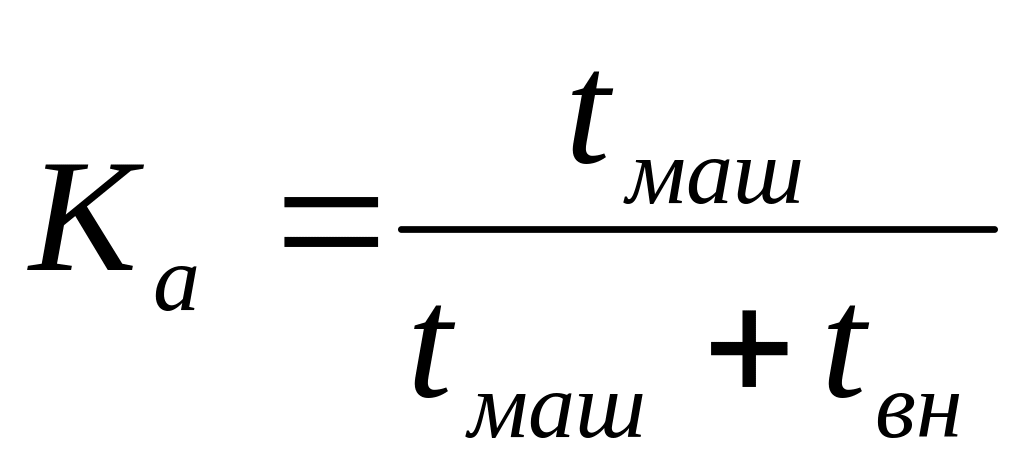 $K_a = \frac{t_{маш}}{t_{маш} + t_{вн}}$